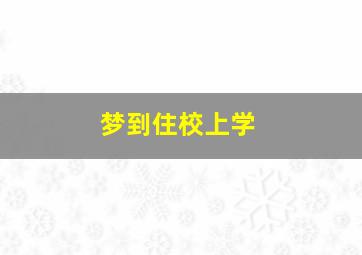 梦到住校上学